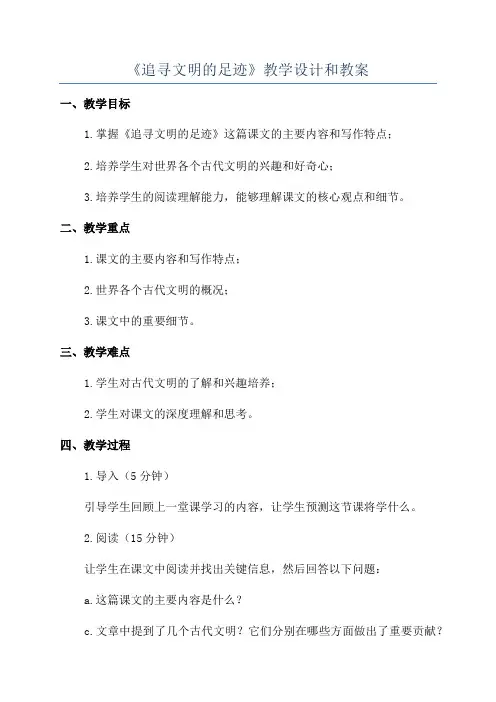 《追寻文明的足迹》教学设计和教案

一、教学目标

1.掌握《追寻文明的足迹》这篇课文的主要内容和写作特点；

2.培养学生对世界各个古代文明的兴趣和好奇心；

3.培养学生的阅读理解能力，能够理解课文的核心观点和细节。

二、教学重点

1.课文的主要内容和写作特点；

2.世界各个古代文明的概况；

3.课文中的重要细节。

三、教学难点

1.学生对古代文明的了解和兴趣培养；

2.学生对课文的深度理解和思考。

四、教学过程

1.导入（5分钟）

引导学生回顾上一堂课学习的内容，让学生预测这节课将学什么。

2.阅读（15分钟）

让学生在课文中阅读并找出关键信息，然后回答以下问题：

a.这篇课文的主要内容是什么？

c.文章中提到了几个古代文明？它们分别在哪些方面做出了重要贡献？